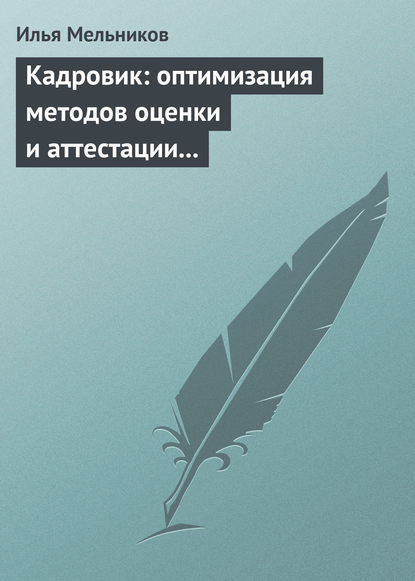 Илья Мельников

Кадровик: оптимизация методов оценки и аттестации…